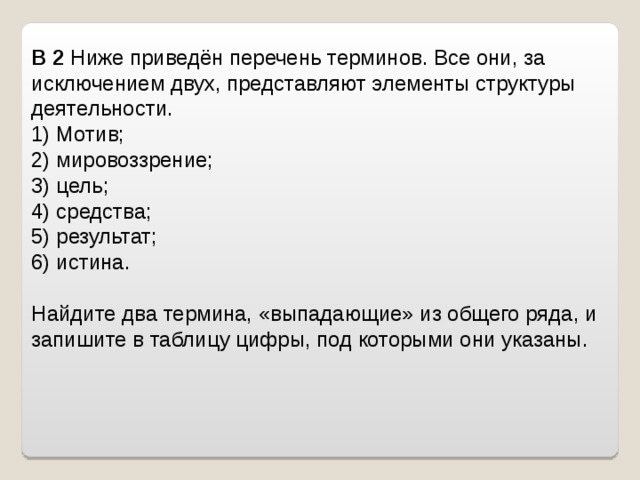 В 2 Ниже приведён перечень терминов. Все они, за исключением двух, представляют элементы структуры деятельности.
1) Мотив;
2) мировоззрение;
3) цель;
4) средства;
5) результат;
6) истина.

Найдите два термина, «выпадающие» из общего ряда, и запишите в таблицу цифры, под которыми они указаны.